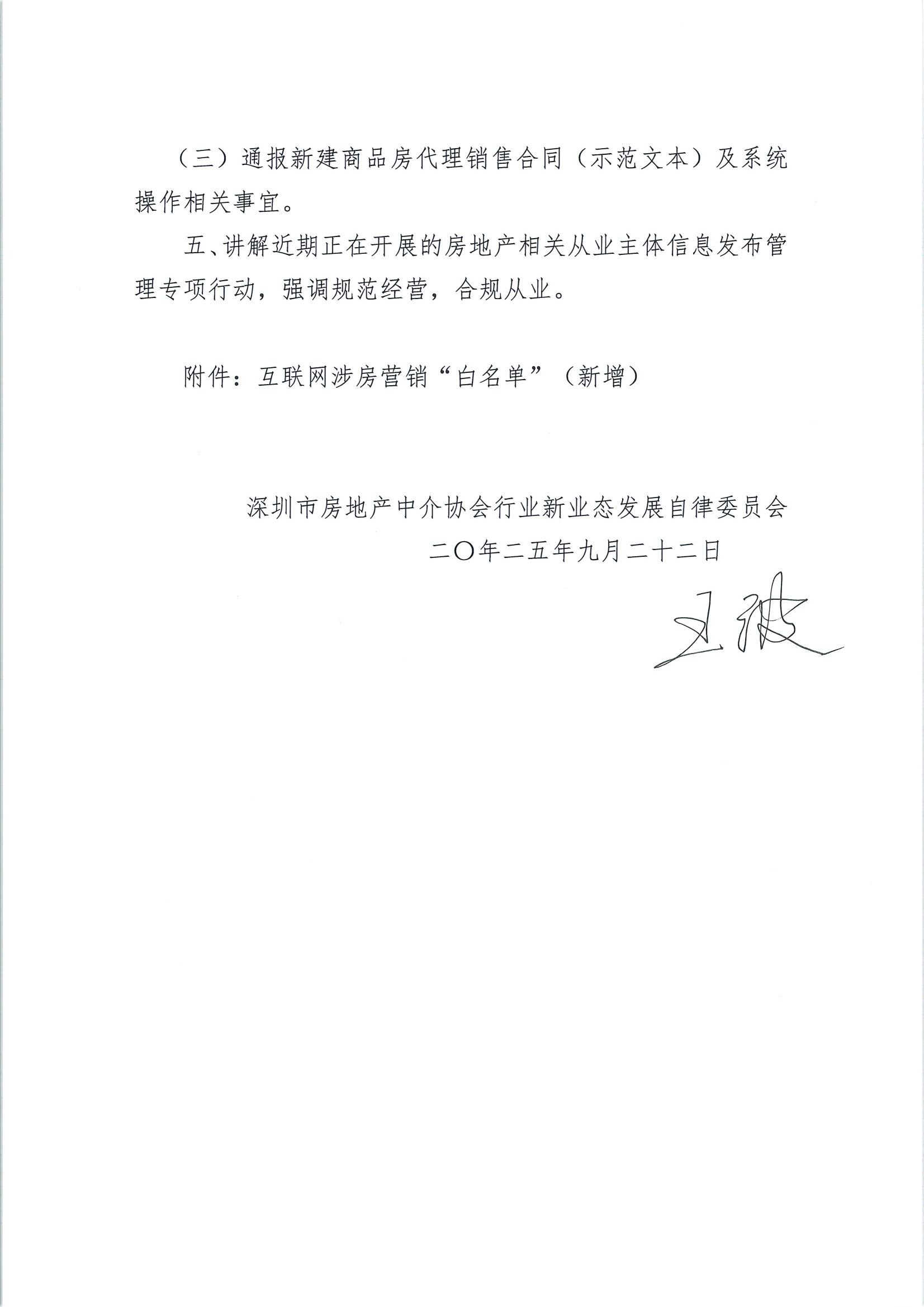 （三）通报新建商品房代理销售合同（示范文本）及系统操作相关事宜。

五、讲解近期正在开展的房地产相关从业主体信息发布管理专项行动，强调规范经营，合规从业。

附件：互联网涉房营销“白名单”（新增）

深圳市房地产中介协会行业新业态发展自律委员会
二〇年二五年九月二十二日

王波